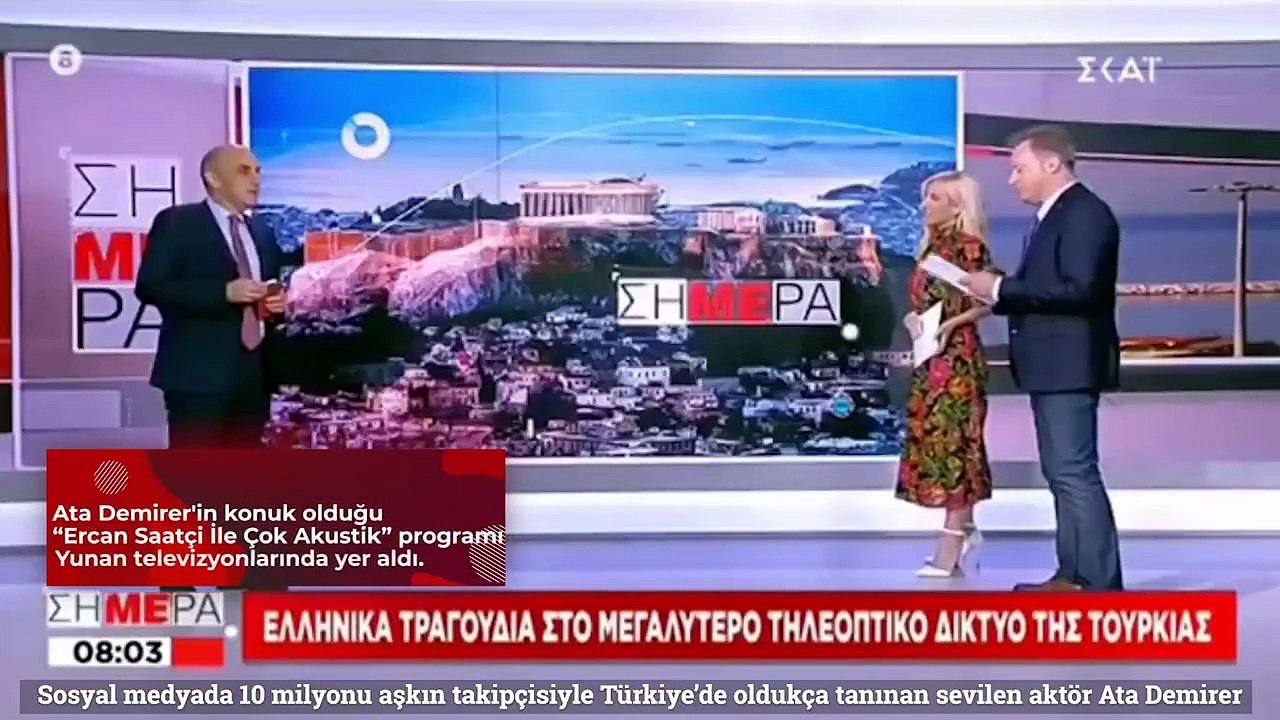 ΣΚΑΪ

ΣΗ
ΜΕ
ΡΑ

ΣΗΜΕΡΑ

Ata Demirer'in konuk olduğu "Ercan Saatçi İle Çok Akustik" programı Yunan televizyonlarında yer aldı.

ΣΗΜΕΡΑ
08:03

ΕΛΛΗΝΙΚΑ ΤΡΑΓΟΥΔΙΑ ΣΤΟ ΜΕΓΑΛΥΤΕΡΟ ΤΗΛΕΟΠΤΙΚΟ ΔΙΚΤΥΟ ΤΗΣ ΤΟΥΡΚΙΑΣ

Sosyal medyada 10 milyonu aşkın takipçisiyle Türkiye'de oldukça tanınan sevilen aktör Ata Demirer